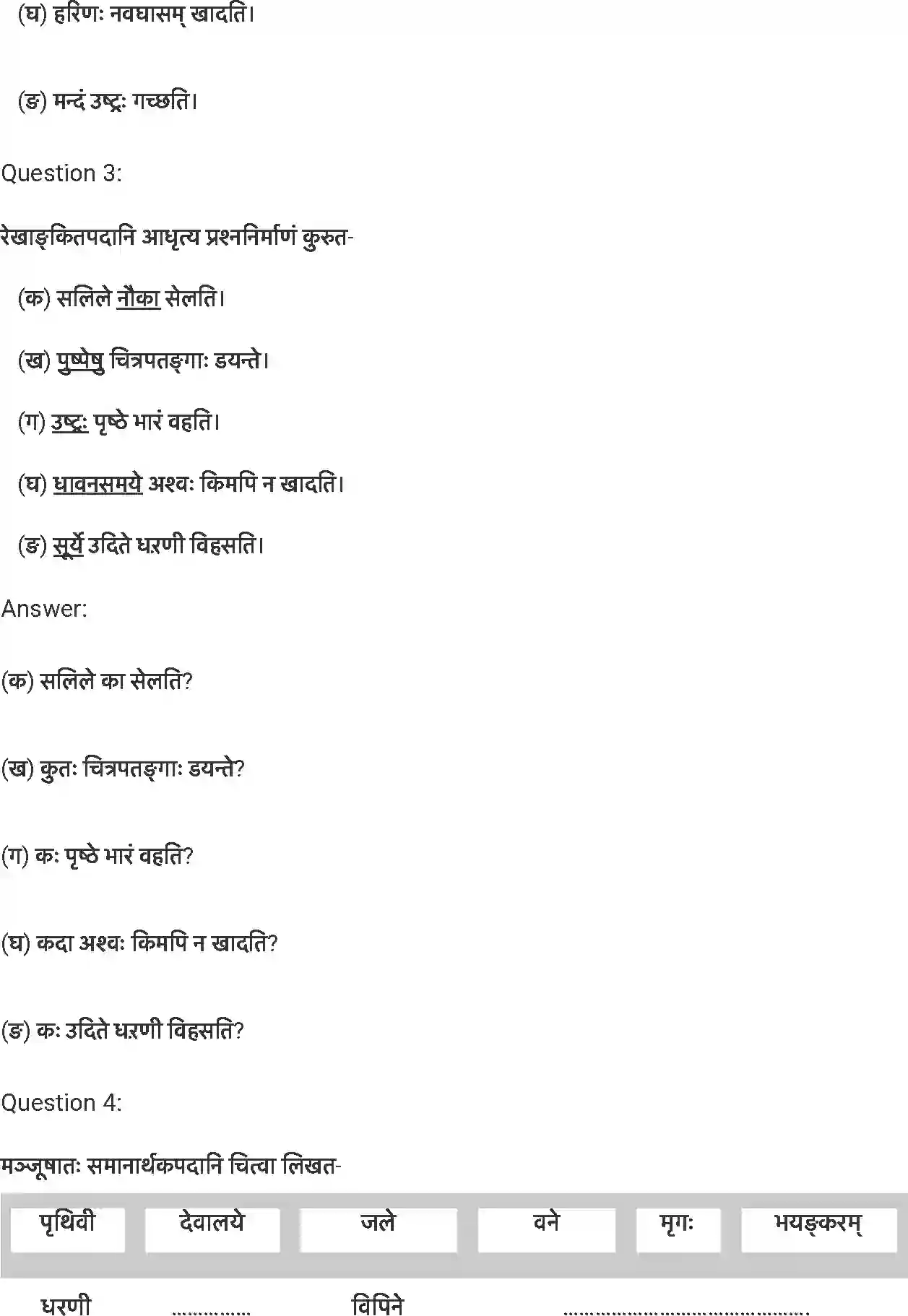 (घ) हरिणः नवघासम् खादति।

(ङ) मन्दं उष्ट्रः गच्छति।

Question 3:

रेखाङ्कितपदानि आधृत्य प्रश्ननिर्माणं कुरुत-

(क) सलिले नौका सेलति।

(ख) पुष्पेषु चित्रपतङ्गाः डयन्ते।

(ग) उष्ट्रः पृष्ठे भारं वहति।

(घ) धावनसमये अश्वः किमपि न खादति।

(ङ) सूर्ये उदिते धरणी विहसति।

Answer:

(क) सलिले का सेलति?

(ख) कुतः चित्रपतङ्गाः डयन्ते?

(ग) कः पृष्ठे भारं वहति?

(घ) कदा अश्वः किमपि न खादति?

(ङ) कः उदिते धरणी विहसति?

Question 4:

मञ्जूषातः समानार्थकपदानि चित्वा लिखत-

| पृथिवी | देवालये | जले | वने | मृगः | भयङ्करम् |
|---|---|---|---|---|---|

धरणी ............... विपिने ...............................................